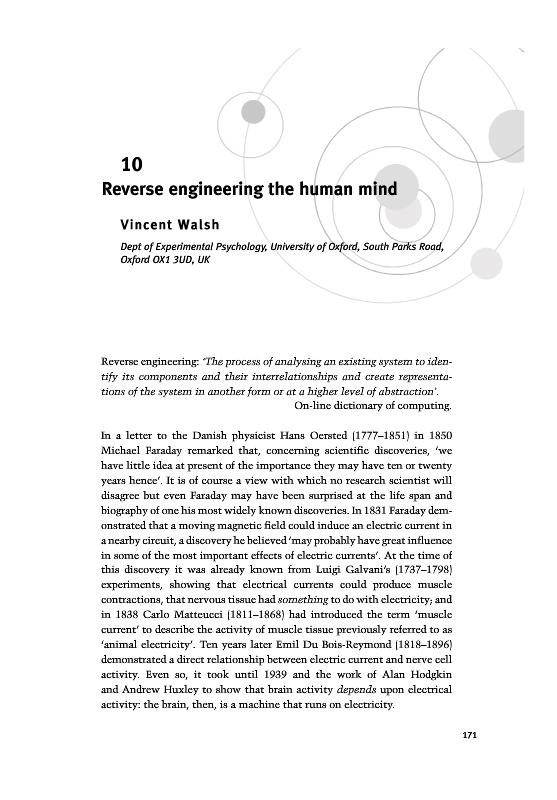 10
Reverse engineering the human mind

Vincent Walsh

Dept of Experimental Psychology, University of Oxford, South Parks Road, Oxford OX1 3UD, UK

Reverse engineering: 'The process of analysing an existing system to identify its components and their interrelationships and create representations of the system in another form or at a higher level of abstraction'.
On-line dictionary of computing.

In a letter to the Danish physicist Hans Oersted (1777–1851) in 1850 Michael Faraday remarked that, concerning scientific discoveries, 'we have little idea at present of the importance they may have ten or twenty years hence'. It is of course a view with which no research scientist will disagree but even Faraday may have been surprised at the life span and biography of one his most widely known discoveries. In 1831 Faraday demonstrated that a moving magnetic field could induce an electric current in a nearby circuit, a discovery he believed 'may probably have great influence in some of the most important effects of electric currents'. At the time of this discovery it was already known from Luigi Galvani's (1737–1798) experiments, showing that electrical currents could produce muscle contractions, that nervous tissue had something to do with electricity; and in 1838 Carlo Matteucci (1811–1868) had introduced the term 'muscle current' to describe the activity of muscle tissue previously referred to as 'animal electricity'. Ten years later Emil Du Bois-Reymond (1818–1896) demonstrated a direct relationship between electric current and nerve cell activity. Even so, it took until 1939 and the work of Alan Hodgkin and Andrew Huxley to show that brain activity depends upon electrical activity: the brain, then, is a machine that runs on electricity.

171